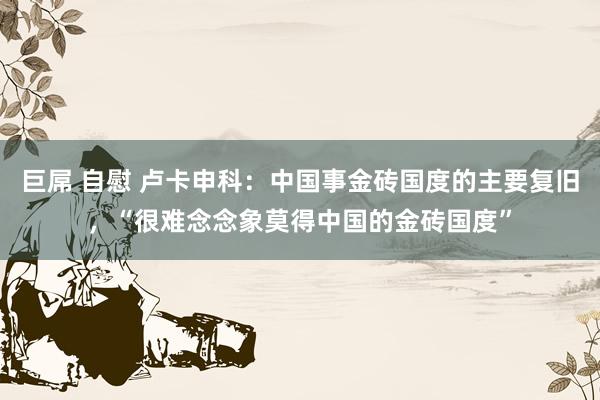 巨屌 自慰 卢卡申科：中国事金砖国度的主要复旧，“很难念念象莫得中国的金砖国度”